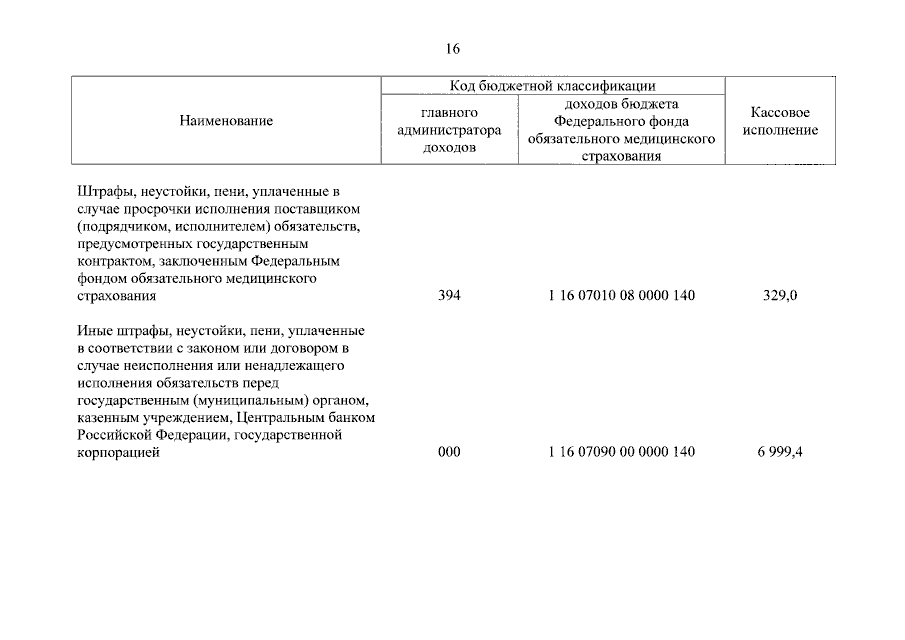 16

| Наименование | Код бюджетной классификации |  | Кассовое исполнение |
|---|---|---|---|
|  | главного администратора доходов | доходов бюджета Федерального фонда обязательного медицинского страхования |  |
| Штрафы, неустойки, пени, уплаченные в случае просрочки исполнения поставщиком (подрядчиком, исполнителем) обязательств, предусмотренных государственным контрактом, заключенным Федеральным фондом обязательного медицинского страхования | 394 | 1 16 07010 08 0000 140 | 329,0 |
| Иные штрафы, неустойки, пени, уплаченные в соответствии с законом или договором в случае неисполнения или ненадлежащего исполнения обязательств перед государственным (муниципальным) органом, казенным учреждением, Центральным банком Российской Федерации, государственной корпорацией | 000 | 1 16 07090 00 0000 140 | 6 999,4 |